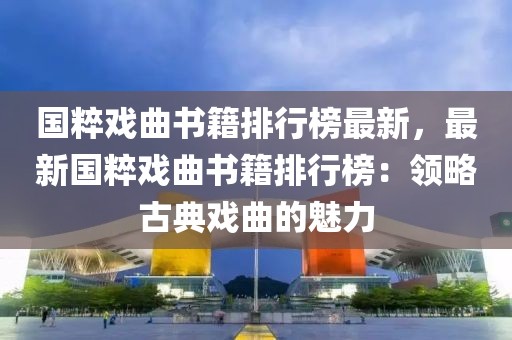 国粹戏曲书籍排行榜最新，最新国粹戏曲书籍排行榜：领略古典戏曲的魅力